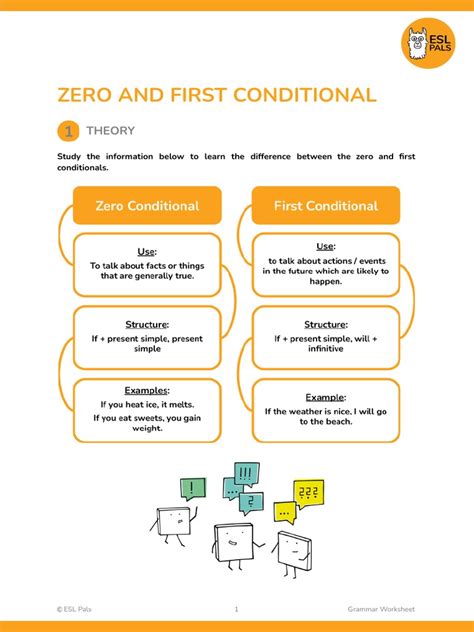 ESL PALS

ZERO AND FIRST CONDITIONAL

1 THEORY

Study the information below to learn the difference between the zero and first conditionals.

Zero Conditional

Use:
To talk about facts or things that are generally true.

Structure:
If + present simple, present simple

Examples:
If you heat ice, it melts.
If you eat sweets, you gain weight.

First Conditional

Use:
to talk about actions / events in the future which are likely to happen.

Structure:
If + present simple, will + infinitive

Example:
If the weather is nice, I will go to the beach.

!
!!!
...
?
???
...

© ESL Pals 1 Grammar Worksheet